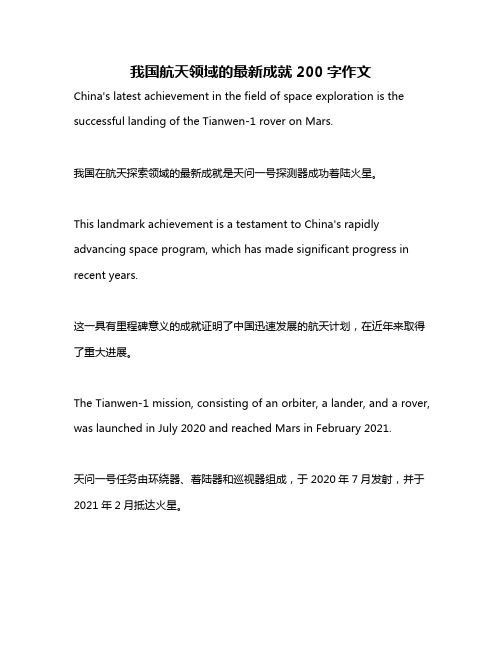 我国航天领域的最新成就 200 字作文

China's latest achievement in the field of space exploration is the successful landing of the Tianwen-1 rover on Mars.

我国在航天探索领域的最新成就是天问一号探测器成功着陆火星。

This landmark achievement is a testament to China's rapidly advancing space program, which has made significant progress in recent years.

这一具有里程碑意义的成就证明了中国迅速发展的航天计划，在近年来取得了重大进展。

The Tianwen-1 mission, consisting of an orbiter, a lander, and a rover, was launched in July 2020 and reached Mars in February 2021.

天问一号任务由环绕器、着陆器和巡视器组成，于 2020 年 7 月发射，并于 2021 年 2 月抵达火星。